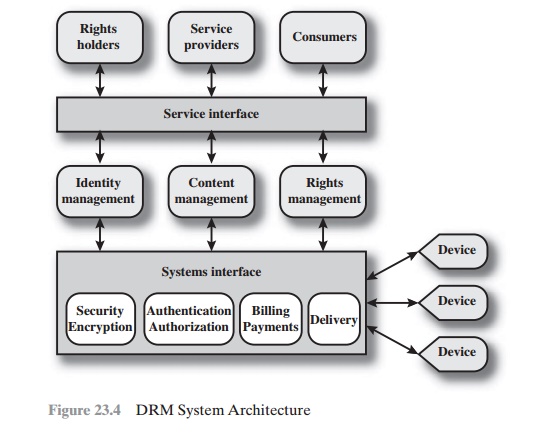 Rights holders

Service providers

Consumers

Service interface

Identity management

Content management

Rights management

Systems interface

Security Encryption

Authentication Authorization

Billing Payments

Delivery

Device

Device

Device

Figure 23.4 DRM System Architecture